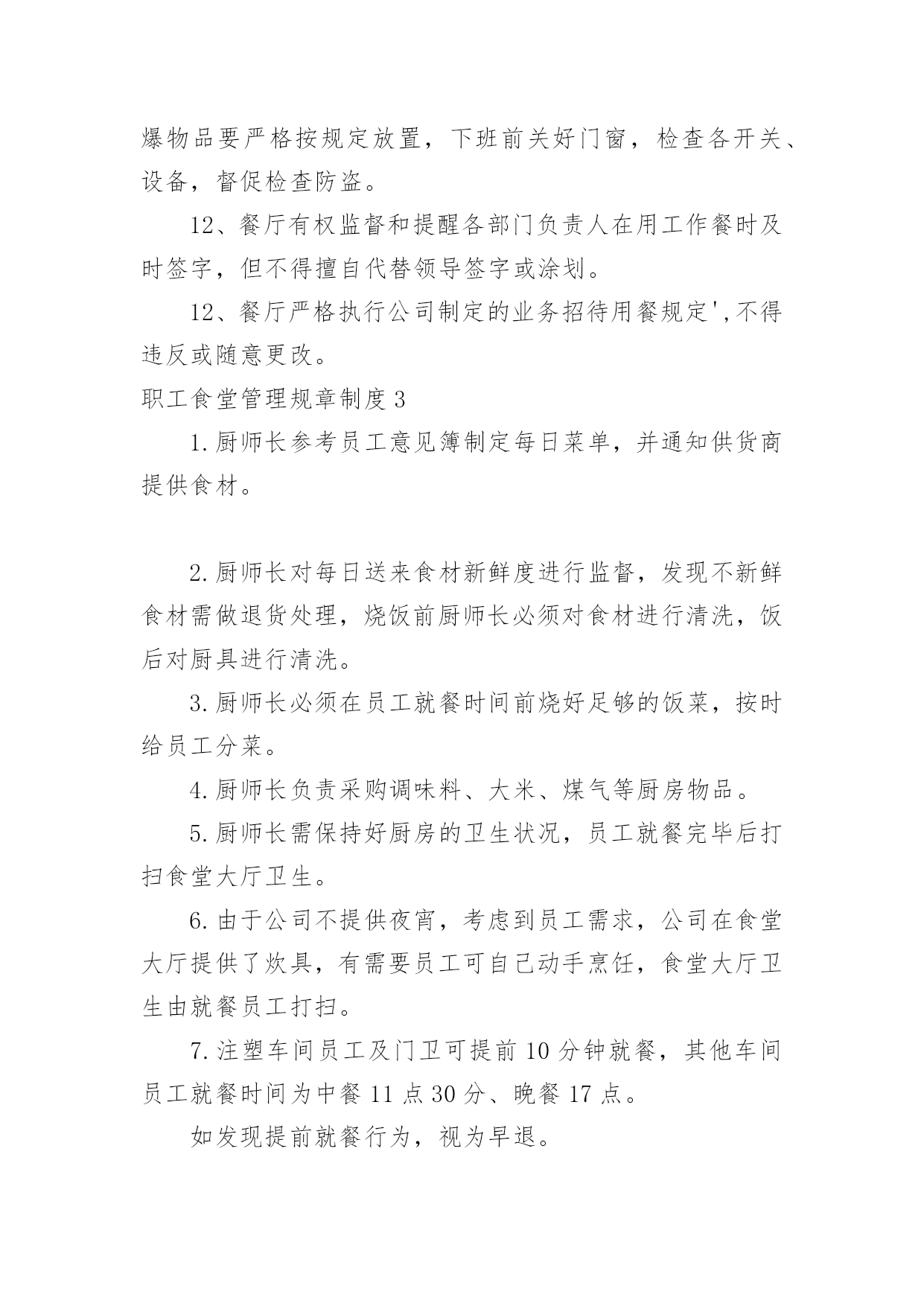 爆物品要严格按规定放置，下班前关好门窗，检查各开关、设备，督促检查防盗。

12、餐厅有权监督和提醒各部门负责人在用工作餐时及时签字，但不得擅自代替领导签字或涂划。

12、餐厅严格执行公司制定的业务招待用餐规定',不得违反或随意更改。

职工食堂管理规章制度 3

1.厨师长参考员工意见簿制定每日菜单，并通知供货商提供食材。

2.厨师长对每日送来食材新鲜度进行监督，发现不新鲜食材需做退货处理，烧饭前厨师长必须对食材进行清洗，饭后对厨具进行清洗。

3.厨师长必须在员工就餐时间前烧好足够的饭菜，按时给员工分菜。

4.厨师长负责采购调味料、大米、煤气等厨房物品。

5.厨师长需保持好厨房的卫生状况，员工就餐完毕后打扫食堂大厅卫生。

6.由于公司不提供夜宵，考虑到员工需求，公司在食堂大厅提供了炊具，有需要员工可自己动手烹饪，食堂大厅卫生由就餐员工打扫。

7.注塑车间员工及门卫可提前 10 分钟就餐，其他车间员工就餐时间为中餐 11 点 30 分、晚餐 17 点。

如发现提前就餐行为，视为早退。